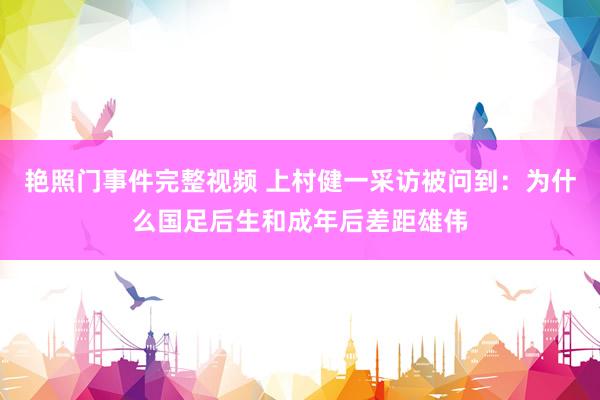 艳照门事件完整视频 上村健一采访被问到：为什么国足后生和成年后差距雄伟